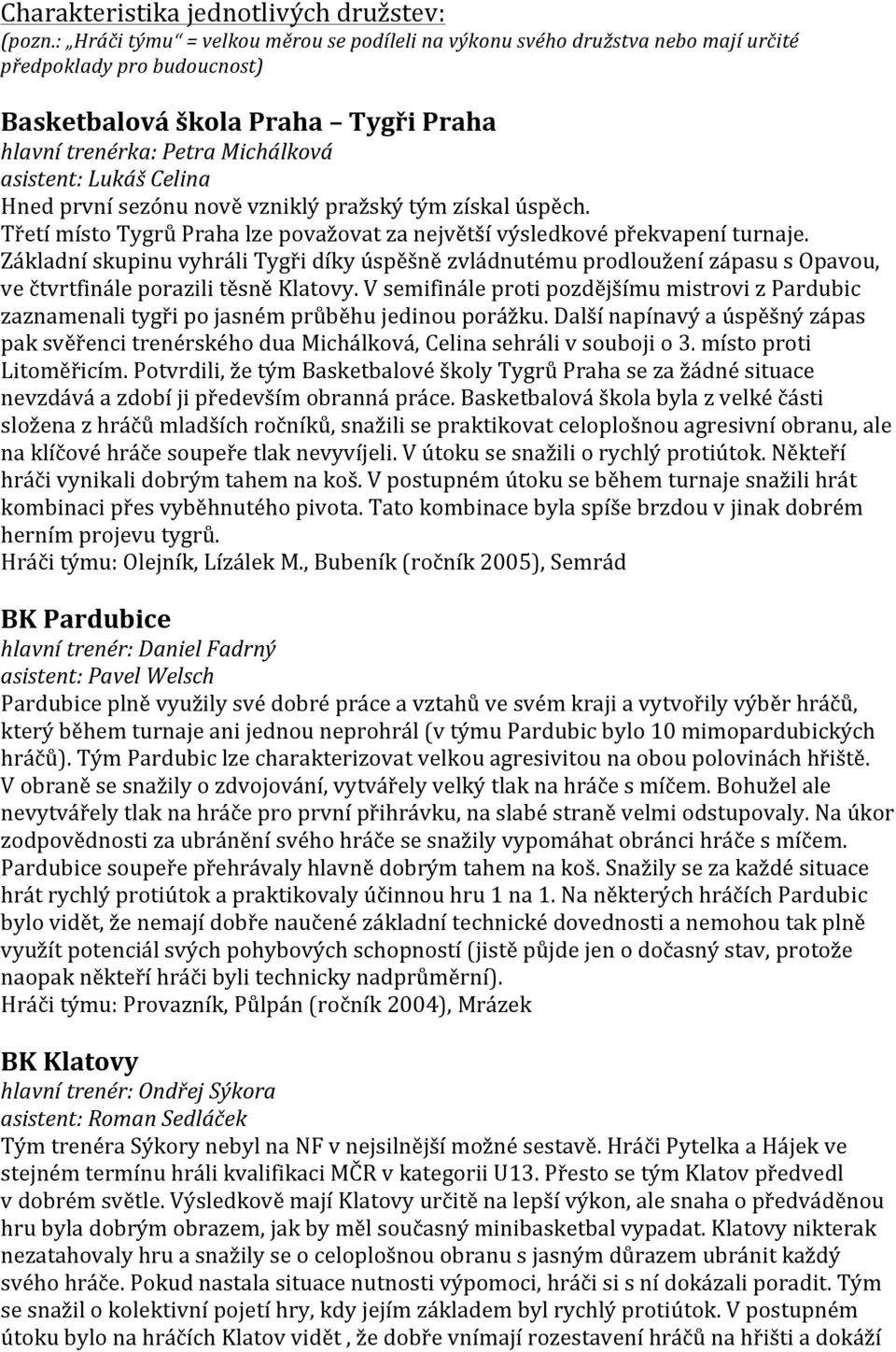 Charakteristika jednotlivých družstev:
(pozn.: „Hráči týmu“ = velkou měrou se podíleli na výkonu svého družstva nebo mají určité předpoklady pro budoucnost)

Basketbalová škola Praha – Tygři Praha
hlavní trenérka: Petra Michálková
asistent: Lukáš Celina
Hned první sezónu nově vzniklý pražský tým získal úspěch.
Třetí místo Tygrů Praha lze považovat za největší výsledkové překvapení turnaje.
Základní skupinu vyhráli Tygři díky úspěšně zvládnutému prodloužení zápasu s Opavou, ve čtvrtfinále porazili těsně Klatovy. V semifinále proti pozdějšímu mistrovi z Pardubic zaznamenali tygři po jasném průběhu jedinou porážku. Další napínavý a úspěšný zápas pak svěřenci trenérského dua Michálková, Celina sehráli v souboji o 3. místo proti Litoměřicím. Potvrdili, že tým Basketbalové školy Tygrů Praha se za žádné situace nevzdává a zdobí ji především obranná práce. Basketbalová škola byla z velké části složena z hráčů mladších ročníků, snažili se praktikovat celoplošnou agresivní obranu, ale na klíčové hráče soupeře tlak nevyvíjeli. V útoku se snažili o rychlý protiútok. Někteří hráči vynikali dobrým tahem na koš. V postupném útoku se během turnaje snažili hrát kombinaci přes vyběhnutého pivota. Tato kombinace byla spíše brzdou v jinak dobrém herním projevu tygrů.
Hráči týmu: Olejník, Lízálek M., Bubeník (ročník 2005), Semrád

BK Pardubice
hlavní trenér: Daniel Fadrný
asistent: Pavel Welsch
Pardubice plně využily své dobré práce a vztahů ve svém kraji a vytvořily výběr hráčů, který během turnaje ani jednou neprohrál (v týmu Pardubic bylo 10 mimopardubických hráčů). Tým Pardubic lze charakterizovat velkou agresivitou na obou polovinách hřiště. V obraně se snažily o zdvojování, vytvářely velký tlak na hráče s míčem. Bohužel ale nevytvářely tlak na hráče pro první přihrávku, na slabé straně velmi odstupovaly. Na úkor zodpovědnosti za ubránění svého hráče se snažily vypomáhat obránci hráče s míčem. Pardubice soupeře přehrávaly hlavně dobrým tahem na koš. Snažily se za každé situace hrát rychlý protiútok a praktikovaly účinnou hru 1 na 1. Na některých hráčích Pardubic bylo vidět, že nemají dobře naučené základní technické dovednosti a nemohou tak plně využít potenciál svých pohybových schopností (jistě půjde jen o dočasný stav, protože naopak někteří hráči byli technicky nadprůměrní).
Hráči týmu: Provazník, Půlpán (ročník 2004), Mrázek

BK Klatovy
hlavní trenér: Ondřej Sýkora
asistent: Roman Sedláček
Tým trenéra Sýkory nebyl na NF v nejsilnější možné sestavě. Hráči Pytelka a Hájek ve stejném termínu hráli kvalifikaci MČR v kategorii U13. Přesto se tým Klatov předvedl v dobrém světle. Výsledkově mají Klatovy určitě na lepší výkon, ale snaha o předváděnou hru byla dobrým obrazem, jak by měl současný minibasketbal vypadat. Klatovy nikterak nezatahovaly hru a snažily se o celoplošnou obranu s jasným důrazem ubránit každý svého hráče. Pokud nastala situace nutnosti výpomoci, hráči si s ní dokázali poradit. Tým se snažil o kolektivní pojetí hry, kdy jejím základem byl rychlý protiútok. V postupném útoku bylo na hráčích Klatov vidět , že dobře vnímají rozestavení hráčů na hřišti a dokáží